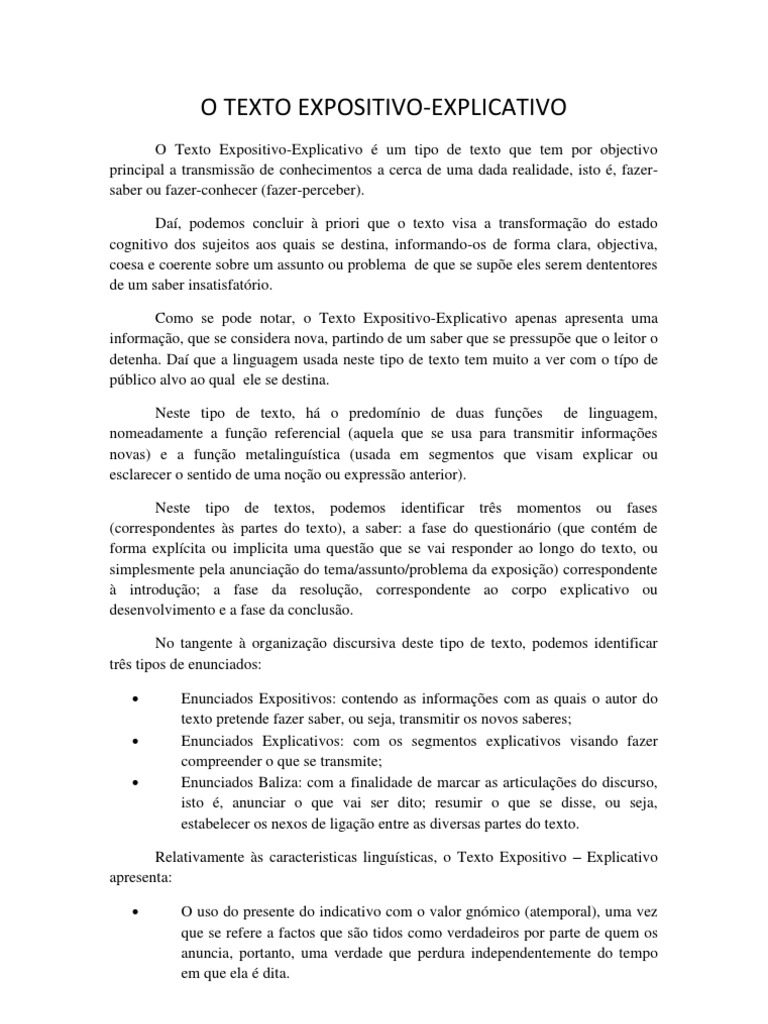 O TEXTO EXPOSITIVO-EXPLICATIVO

O Texto Expositivo-Explicativo é um tipo de texto que tem por objectivo principal a transmissão de conhecimentos a cerca de uma dada realidade, isto é, fazer-saber ou fazer-conhecer (fazer-perceber).

Daí, podemos concluir à priori que o texto visa a transformação do estado cognitivo dos sujeitos aos quais se destina, informando-os de forma clara, objectiva, coesa e coerente sobre um assunto ou problema de que se supõe eles serem dententores de um saber insatisfatório.

Como se pode notar, o Texto Expositivo-Explicativo apenas apresenta uma informação, que se considera nova, partindo de um saber que se pressupõe que o leitor o detenha. Daí que a linguagem usada neste tipo de texto tem muito a ver com o típo de público alvo ao qual ele se destina.

Neste tipo de texto, há o predomínio de duas funções de linguagem, nomeadamente a função referencial (aquela que se usa para transmitir informações novas) e a função metalinguística (usada em segmentos que visam explicar ou esclarecer o sentido de uma noção ou expressão anterior).

Neste tipo de textos, podemos identificar três momentos ou fases (correspondentes às partes do texto), a saber: a fase do questionário (que contém de forma explícita ou implicita uma questão que se vai responder ao longo do texto, ou simplesmente pela anunciação do tema/assunto/problema da exposição) correspondente à introdução; a fase da resolução, correspondente ao corpo explicativo ou desenvolvimento e a fase da conclusão.

No tangente à organização discursiva deste tipo de texto, podemos identificar três tipos de enunciados:

• Enunciados Expositivos: contendo as informações com as quais o autor do texto pretende fazer saber, ou seja, transmitir os novos saberes;
• Enunciados Explicativos: com os segmentos explicativos visando fazer compreender o que se transmite;
• Enunciados Baliza: com a finalidade de marcar as articulações do discurso, isto é, anunciar o que vai ser dito; resumir o que se disse, ou seja, estabelecer os nexos de ligação entre as diversas partes do texto.

Relativamente às caracteristicas linguísticas, o Texto Expositivo – Explicativo apresenta:

• O uso do presente do indicativo com o valor gnómico (atemporal), uma vez que se refere a factos que são tidos como verdadeiros por parte de quem os anuncia, portanto, uma verdade que perdura independentemente do tempo em que ela é dita.